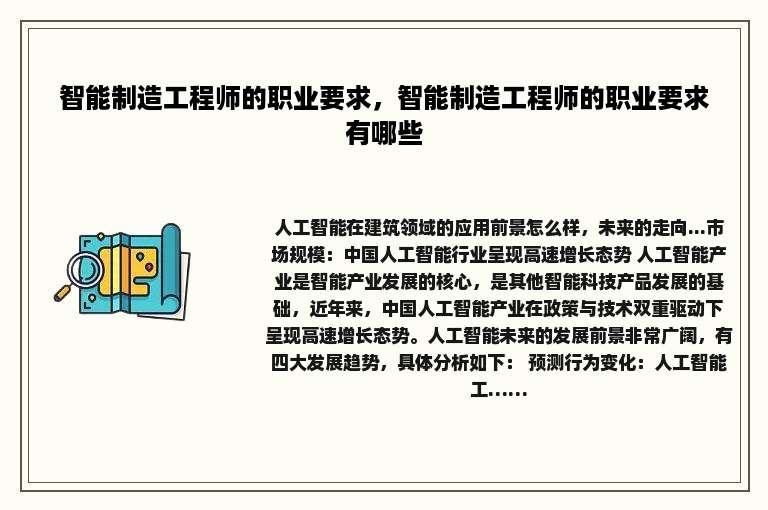 智能制造工程师的职业要求，智能制造工程师的职业要求有哪些

人工智能在建筑领域的应用前景怎么样，未来的走向...市场规模：中国人工智能行业呈现高速增长态势 人工智能产业是智能产业发展的核心，是其他智能科技产品发展的基础，近年来，中国人工智能产业在政策与技术双重驱动下呈现高速增长态势。人工智能未来的发展前景非常广阔，有四大发展趋势，具体分析如下： 预测行为变化：人工智能工......